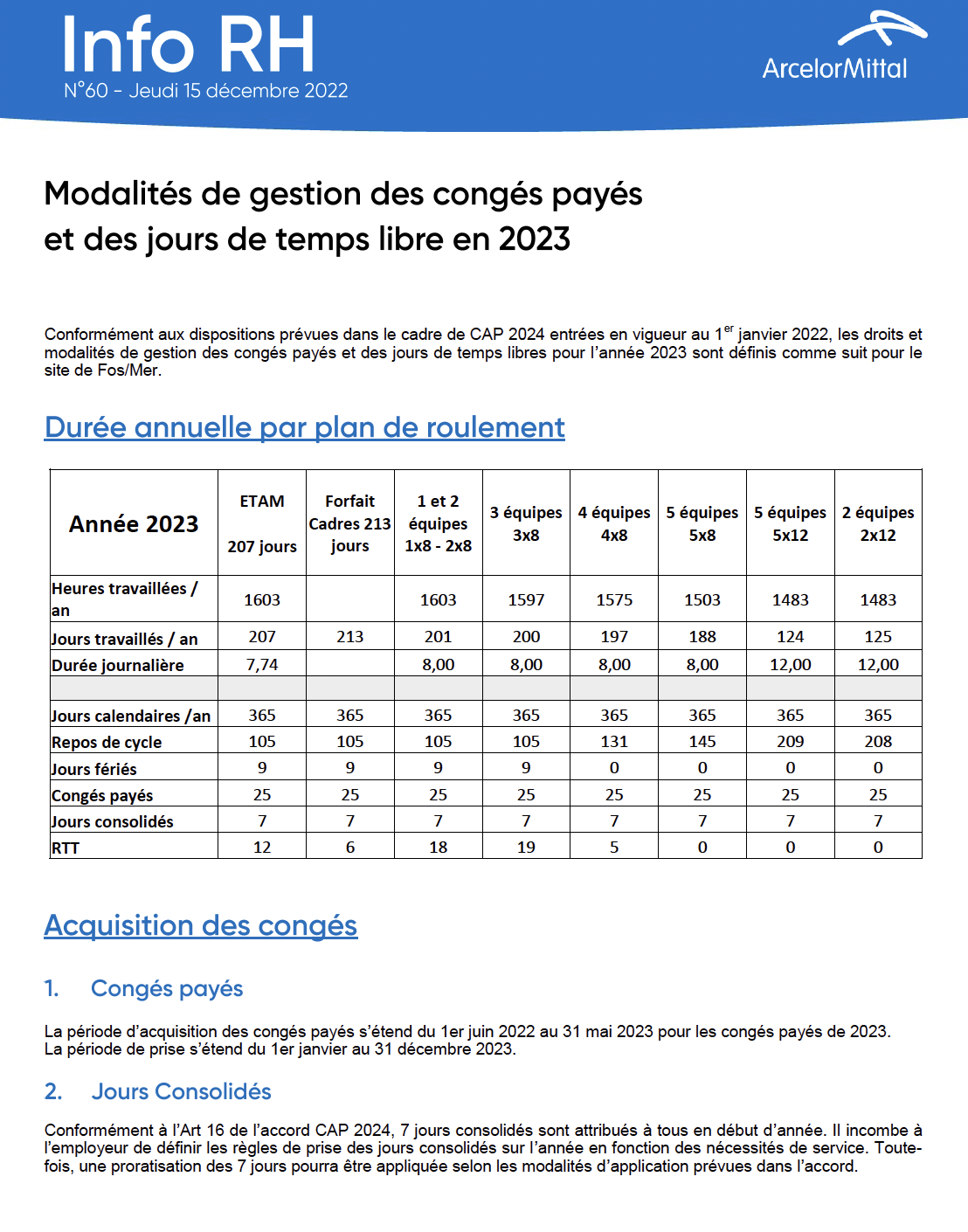 Info RH
N°60 - Jeudi 15 décembre 2022

ArcelorMittal

Modalités de gestion des congés payés et des jours de temps libre en 2023

Conformément aux dispositions prévues dans le cadre de CAP 2024 entrées en vigueur au 1$^{er}$ janvier 2022, les droits et modalités de gestion des congés payés et des jours de temps libres pour l'année 2023 sont définis comme suit pour le site de Fos/Mer.

Durée annuelle par plan de roulement

| Année 2023 | ETAM 207 jours | Forfait Cadres 213 jours | 1 et 2 équipes 1x8 - 2x8 | 3 équipes 3x8 | 4 équipes 4x8 | 5 équipes 5x8 | 5 équipes 5x12 | 2 équipes 2x12 |
|---|---|---|---|---|---|---|---|---|
| Heures travaillées / an | 1603 | | 1603 | 1597 | 1575 | 1503 | 1483 | 1483 |
| Jours travaillés / an | 207 | 213 | 201 | 200 | 197 | 188 | 124 | 125 |
| Durée journalière | 7,74 | | 8,00 | 8,00 | 8,00 | 8,00 | 12,00 | 12,00 |
| | | | | | | | | |
| Jours calendaires /an | 365 | 365 | 365 | 365 | 365 | 365 | 365 | 365 |
| Repos de cycle | 105 | 105 | 105 | 105 | 131 | 145 | 209 | 208 |
| Jours fériés | 9 | 9 | 9 | 9 | 0 | 0 | 0 | 0 |
| Congés payés | 25 | 25 | 25 | 25 | 25 | 25 | 25 | 25 |
| Jours consolidés | 7 | 7 | 7 | 7 | 7 | 7 | 7 | 7 |
| RTT | 12 | 6 | 18 | 19 | 5 | 0 | 0 | 0 |

Acquisition des congés

1. Congés payés

La période d'acquisition des congés payés s'étend du 1er juin 2022 au 31 mai 2023 pour les congés payés de 2023.
La période de prise s'étend du 1er janvier au 31 décembre 2023.

2. Jours Consolidés

Conformément à l'Art 16 de l'accord CAP 2024, 7 jours consolidés sont attribués à tous en début d'année. Il incombe à l'employeur de définir les règles de prise des jours consolidés sur l'année en fonction des nécessités de service. Toutefois, une proratisation des 7 jours pourra être appliquée selon les modalités d'application prévues dans l'accord.